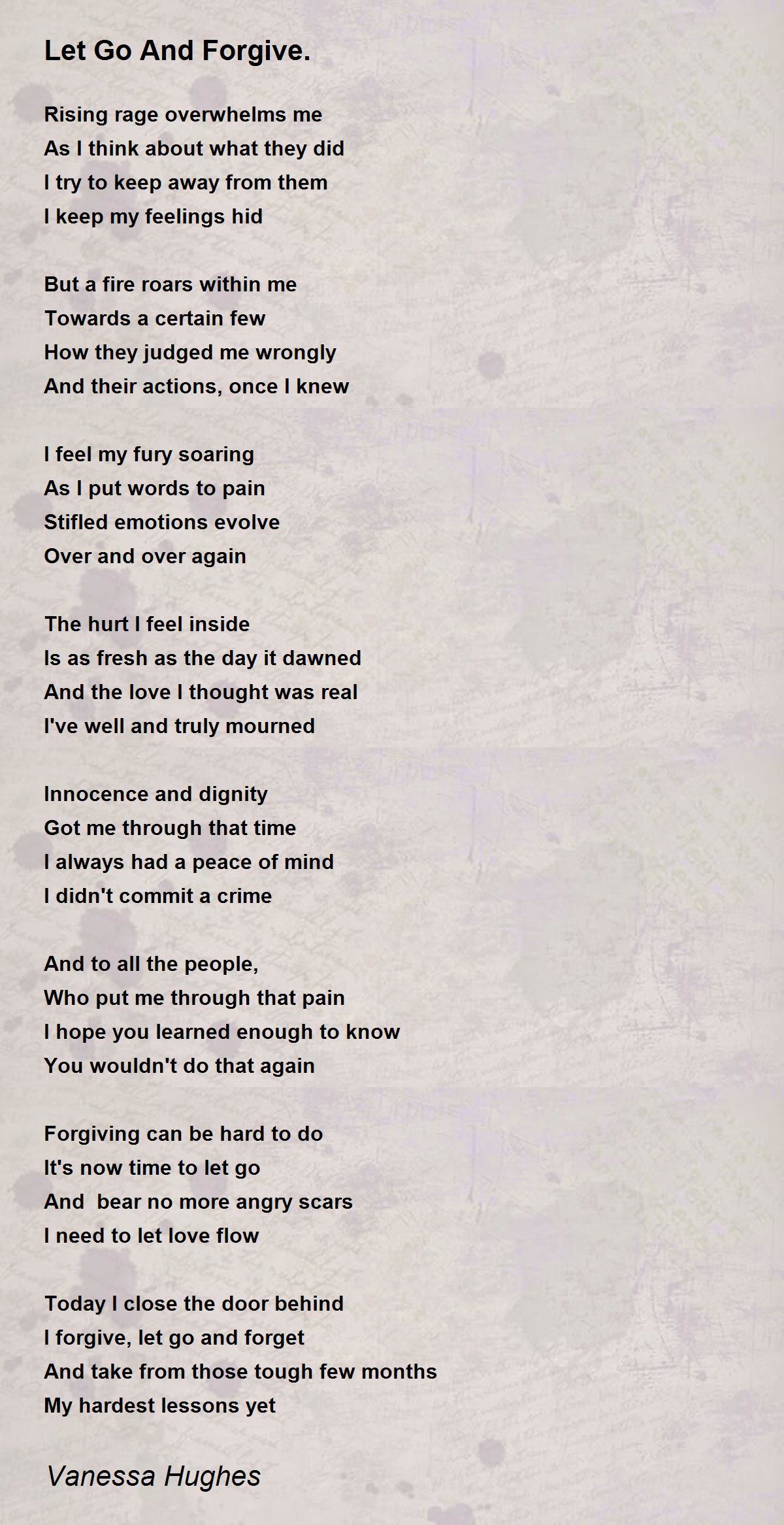 Let Go And Forgive.

Rising rage overwhelms me
As I think about what they did
I try to keep away from them
I keep my feelings hid

But a fire roars within me
Towards a certain few
How they judged me wrongly
And their actions, once I knew

I feel my fury soaring
As I put words to pain
Stifled emotions evolve
Over and over again

The hurt I feel inside
Is as fresh as the day it dawned
And the love I thought was real
I've well and truly mourned

Innocence and dignity
Got me through that time
I always had a peace of mind
I didn't commit a crime

And to all the people,
Who put me through that pain
I hope you learned enough to know
You wouldn't do that again

Forgiving can be hard to do
It's now time to let go
And  bear no more angry scars
I need to let love flow

Today I close the door behind
I forgive, let go and forget
And take from those tough few months
My hardest lessons yet

Vanessa Hughes